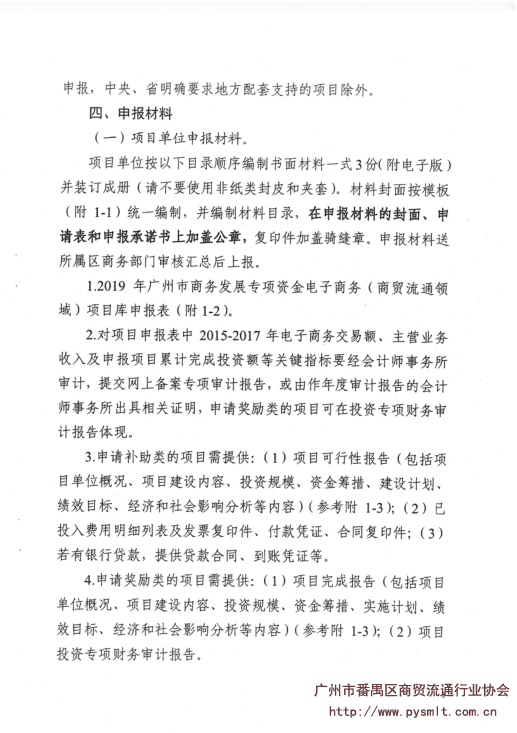 申报，中央、省明确要求地方配套支持的项目除外。

四、申报材料

（一）项目单位申报材料。

项目单位按以下目录顺序编制书面材料一式3份(附电子版）并装订成册（请不要使用非纸类封皮和夹套）。材料封面按模板（附 1-1）统一编制，并编制材料目录，在申报材料的封面、申请表和申报承诺书上加盖公章，复印件加盖骑缝章。申报材料送所属区商务部门审核汇总后上报。

1.2019 年广州市商务发展专项资金电子商务（商贸流通领域）项目库申报表（附 1-2)。

2.对项目申报表中 2015-2017 年电子商务交易额、主营业务收入及申报项目累计完成投资额等关键指标要经会计师事务所审计，提交网上备案专项审计报告，或由作年度审计报告的会计师事务所出具相关证明，申请奖励类的项目可在投资专项财务审计报告体现。

3.申请补助类的项目需提供：（1）项目可行性报告（包括项目单位概况、项目建设内容、投资规模、资金筹措、建设计划、绩效目标、经济和社会影响分析等内容）（参考附 1-3)；（2）已投入费用明细列表及发票复印件、付款凭证、合同复印件；（3）若有银行贷款，提供贷款合同、到账凭证等。

4.申请奖励类的项目需提供：（1）项目完成报告（包括项目单位概况、项目建设内容、投资规模、资金筹措、实施计划、绩效目标、经济和社会影响分析等内容）（参考附 1-3)；（2）项目投资专项财务审计报告。

广州市番禺区商贸流通行业协会
http://www.pysmlt.com.cn